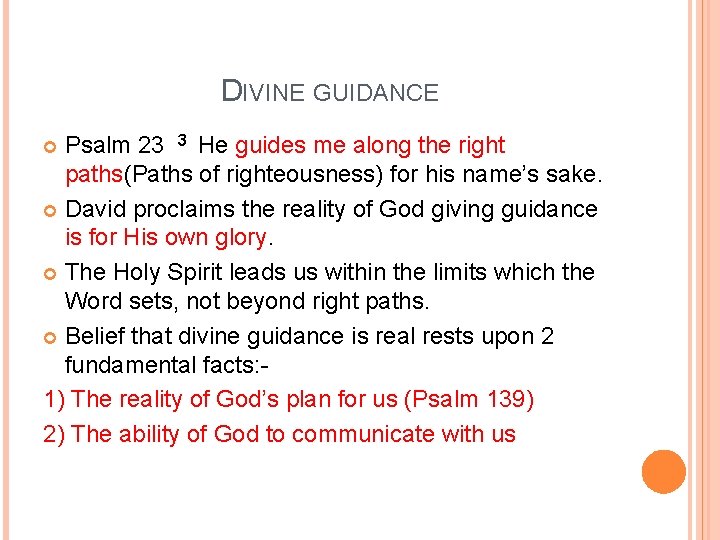 DIVINE GUIDANCE

• Psalm 23 $^{3}$ He guides me along the right paths(Paths of righteousness) for his name's sake.
• David proclaims the reality of God giving guidance is for His own glory.
• The Holy Spirit leads us within the limits which the Word sets, not beyond right paths.
• Belief that divine guidance is real rests upon 2 fundamental facts:-

1) The reality of God's plan for us (Psalm 139)
2) The ability of God to communicate with us